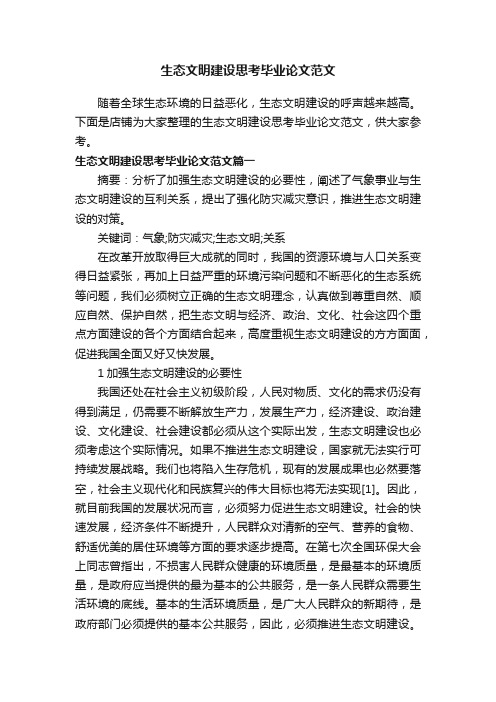 生态文明建设思考毕业论文范文

随着全球生态环境的日益恶化，生态文明建设的呼声越来越高。下面是店铺为大家整理的生态文明建设思考毕业论文范文，供大家参考。

生态文明建设思考毕业论文范文篇一

摘要：分析了加强生态文明建设的必要性，阐述了气象事业与生态文明建设的互利关系，提出了强化防灾减灾意识，推进生态文明建设的对策。

关键词：气象;防灾减灾;生态文明;关系

在改革开放取得巨大成就的同时，我国的资源环境与人口关系变得日益紧张，再加上日益严重的环境污染问题和不断恶化的生态系统等问题，我们必须树立正确的生态文明理念，认真做到尊重自然、顺应自然、保护自然，把生态文明与经济、政治、文化、社会这四个重点方面建设的各个方面结合起来，高度重视生态文明建设的方方面面，促进我国全面又好又快发展。

1 加强生态文明建设的必要性

我国还处在社会主义初级阶段，人民对物质、文化的需求仍没有得到满足，仍需要不断解放生产力，发展生产力，经济建设、政治建设、文化建设、社会建设都必须从这个实际出发，生态文明建设也必须考虑这个实际情况。如果不推进生态文明建设，国家就无法实行可持续发展战略。我们也将陷入生存危机，现有的发展成果也必然要落空，社会主义现代化和民族复兴的伟大目标也将无法实现[1]。因此，就目前我国的发展状况而言，必须努力促进生态文明建设。社会的快速发展，经济条件不断提升，人民群众对清新的空气、营养的食物、舒适优美的居住环境等方面的要求逐步提高。在第七次全国环保大会上同志曾指出，不损害人民群众健康的环境质量，是最基本的环境质量，是政府应当提供的最为基本的公共服务，是一条人民群众需要生活环境的底线。基本的生活环境质量，是广大人民群众的新期待，是政府部门必须提供的基本公共服务，因此，必须推进生态文明建设。